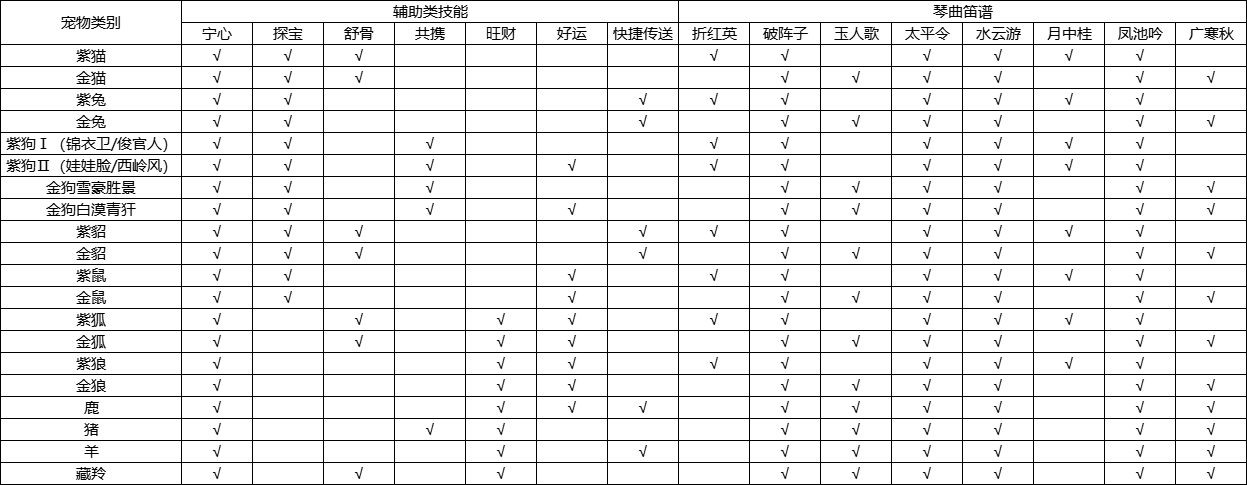 | 宠物类别 | 辅助类技能 | | | | | | | 琴曲笛谱 | | | | | | | |
|---|---|---|---|---|---|---|---|---|---|---|---|---|---|---|---|
| | 宁心 | 探宝 | 舒骨 | 共携 | 旺财 | 好运 | 快捷传送 | 折红英 | 破阵子 | 玉人歌 | 太平令 | 水云游 | 月中桂 | 凤池吟 | 广寒秋 |
| 紫猫 | √ | √ | √ | | | | | √ | √ | | √ | √ | √ | √ | |
| 金猫 | √ | √ | √ | | | | | | √ | √ | √ | √ | | √ | √ |
| 紫兔 | √ | √ | | | | | √ | √ | √ | | √ | √ | √ | √ | |
| 金兔 | √ | √ | | | | | √ | | √ | √ | √ | √ | | √ | √ |
| 紫狗Ⅰ（锦衣卫/俊官人） | √ | √ | | √ | | | | √ | √ | | √ | √ | √ | √ | |
| 紫狗Ⅱ（娃娃脸/西岭风） | √ | √ | | √ | | √ | | √ | √ | | √ | √ | √ | √ | |
| 金狗雪豪胜景 | √ | √ | | √ | | | | | √ | √ | √ | √ | | √ | √ |
| 金狗白漠青犴 | √ | √ | | √ | | √ | | | √ | √ | √ | √ | | √ | √ |
| 紫貂 | √ | √ | √ | | | | √ | √ | √ | | √ | √ | √ | √ | |
| 金貂 | √ | √ | √ | | | | √ | | √ | √ | √ | √ | | √ | √ |
| 紫鼠 | √ | √ | | | | √ | | √ | √ | | √ | √ | √ | √ | |
| 金鼠 | √ | √ | | | | √ | | | √ | √ | √ | √ | | √ | √ |
| 紫狐 | √ | | √ | | √ | √ | | √ | √ | | √ | √ | √ | √ | |
| 金狐 | √ | | √ | | √ | √ | | | √ | √ | √ | √ | | √ | √ |
| 紫狼 | √ | | | | √ | √ | | √ | √ | | √ | √ | √ | √ | |
| 金狼 | √ | | | | √ | √ | | | √ | √ | √ | √ | | √ | √ |
| 鹿 | √ | | | | √ | √ | √ | | √ | √ | √ | √ | | √ | √ |
| 猪 | √ | | | √ | √ | | | | √ | √ | √ | √ | | √ | √ |
| 羊 | √ | | | | √ | | √ | | √ | √ | √ | √ | | √ | √ |
| 藏羚 | √ | | √ | | √ | | | | √ | √ | √ | √ | | √ | √ |